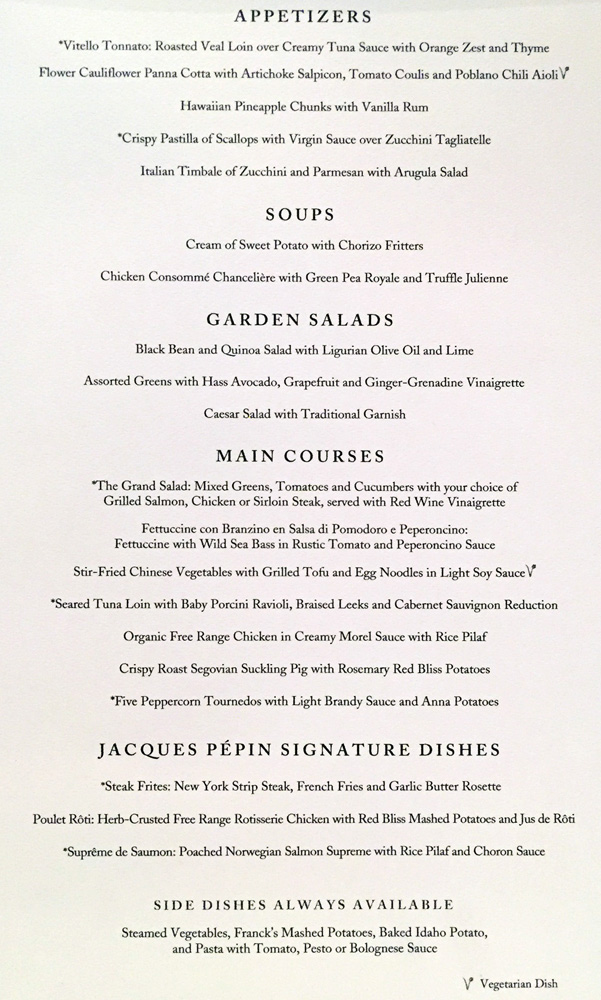 APPETIZERS

*Vitello Tonnato: Roasted Veal Loin over Creamy Tuna Sauce with Orange Zest and Thyme

Flower Cauliflower Panna Cotta with Artichoke Salpicon, Tomato Coulis and Poblano Chili Aioli V

Hawaiian Pineapple Chunks with Vanilla Rum

*Crispy Pastilla of Scallops with Virgin Sauce over Zucchini Tagliatelle

Italian Timbale of Zucchini and Parmesan with Arugula Salad

SOUPS

Cream of Sweet Potato with Chorizo Fritters

Chicken Consommé Chancelière with Green Pea Royale and Truffle Julienne

GARDEN SALADS

Black Bean and Quinoa Salad with Ligurian Olive Oil and Lime

Assorted Greens with Hass Avocado, Grapefruit and Ginger-Grenadine Vinaigrette

Caesar Salad with Traditional Garnish

MAIN COURSES

*The Grand Salad: Mixed Greens, Tomatoes and Cucumbers with your choice of Grilled Salmon, Chicken or Sirloin Steak, served with Red Wine Vinaigrette

Fettuccine con Branzino en Salsa di Pomodoro e Peperoncino: Fettuccine with Wild Sea Bass in Rustic Tomato and Peperoncino Sauce

Stir-Fried Chinese Vegetables with Grilled Tofu and Egg Noodles in Light Soy Sauce V

*Seared Tuna Loin with Baby Porcini Ravioli, Braised Leeks and Cabernet Sauvignon Reduction

Organic Free Range Chicken in Creamy Morel Sauce with Rice Pilaf

Crispy Roast Segovian Suckling Pig with Rosemary Red Bliss Potatoes

*Five Peppercorn Tournedos with Light Brandy Sauce and Anna Potatoes

JACQUES PÉPIN SIGNATURE DISHES

*Steak Frites: New York Strip Steak, French Fries and Garlic Butter Rosette

Poulet Rôti: Herb-Crusted Free Range Rotisserie Chicken with Red Bliss Mashed Potatoes and Jus de Rôti

*Suprême de Saumon: Poached Norwegian Salmon Supreme with Rice Pilaf and Choron Sauce

SIDE DISHES ALWAYS AVAILABLE

Steamed Vegetables, Franck's Mashed Potatoes, Baked Idaho Potato, and Pasta with Tomato, Pesto or Bolognese Sauce

V Vegetarian Dish